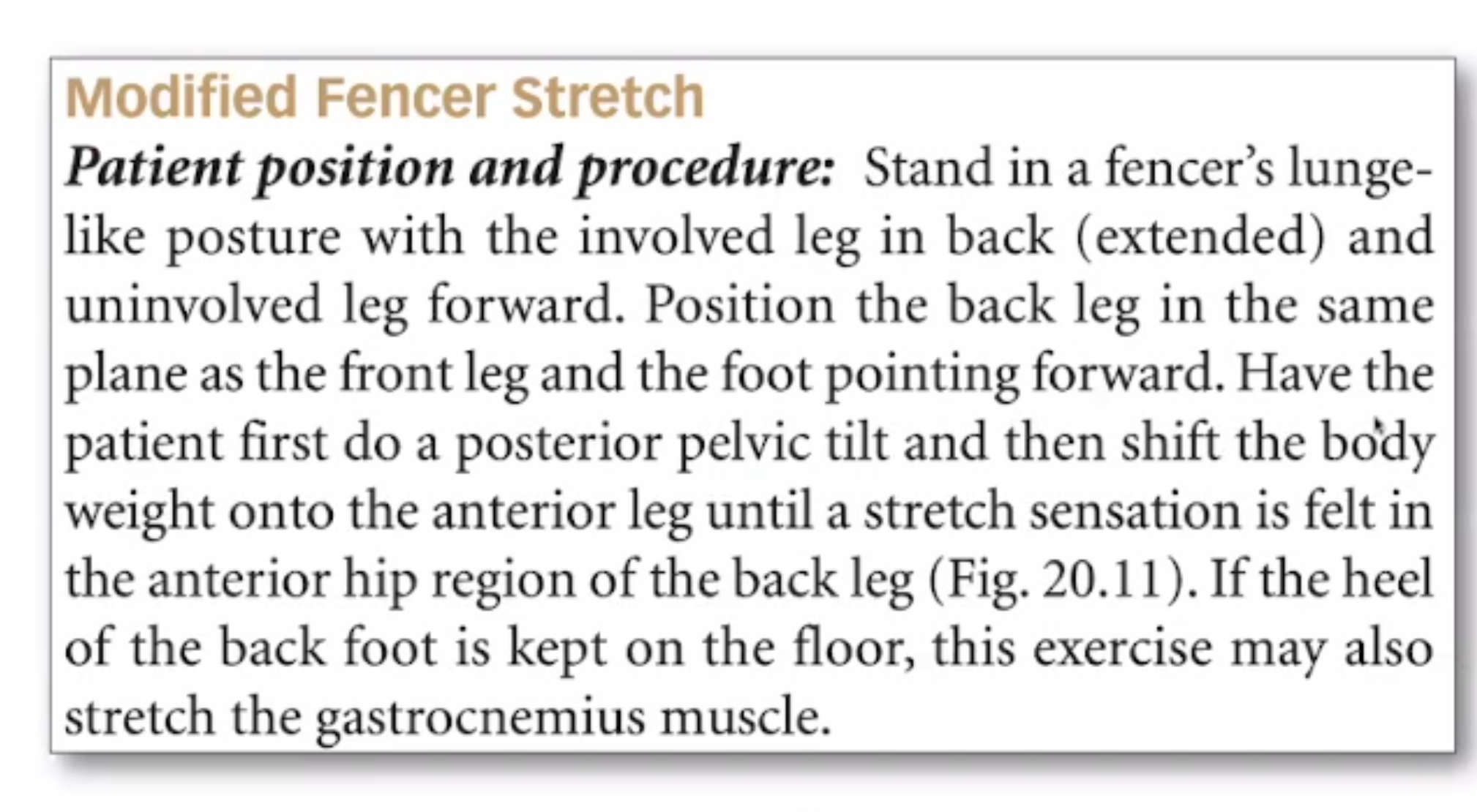 Modified Fencer Stretch

Patient position and procedure: Stand in a fencer's lunge-like posture with the involved leg in back (extended) and uninvolved leg forward. Position the back leg in the same plane as the front leg and the foot pointing forward. Have the patient first do a posterior pelvic tilt and then shift the body weight onto the anterior leg until a stretch sensation is felt in the anterior hip region of the back leg (Fig. 20.11). If the heel of the back foot is kept on the floor, this exercise may also stretch the gastrocnemius muscle.